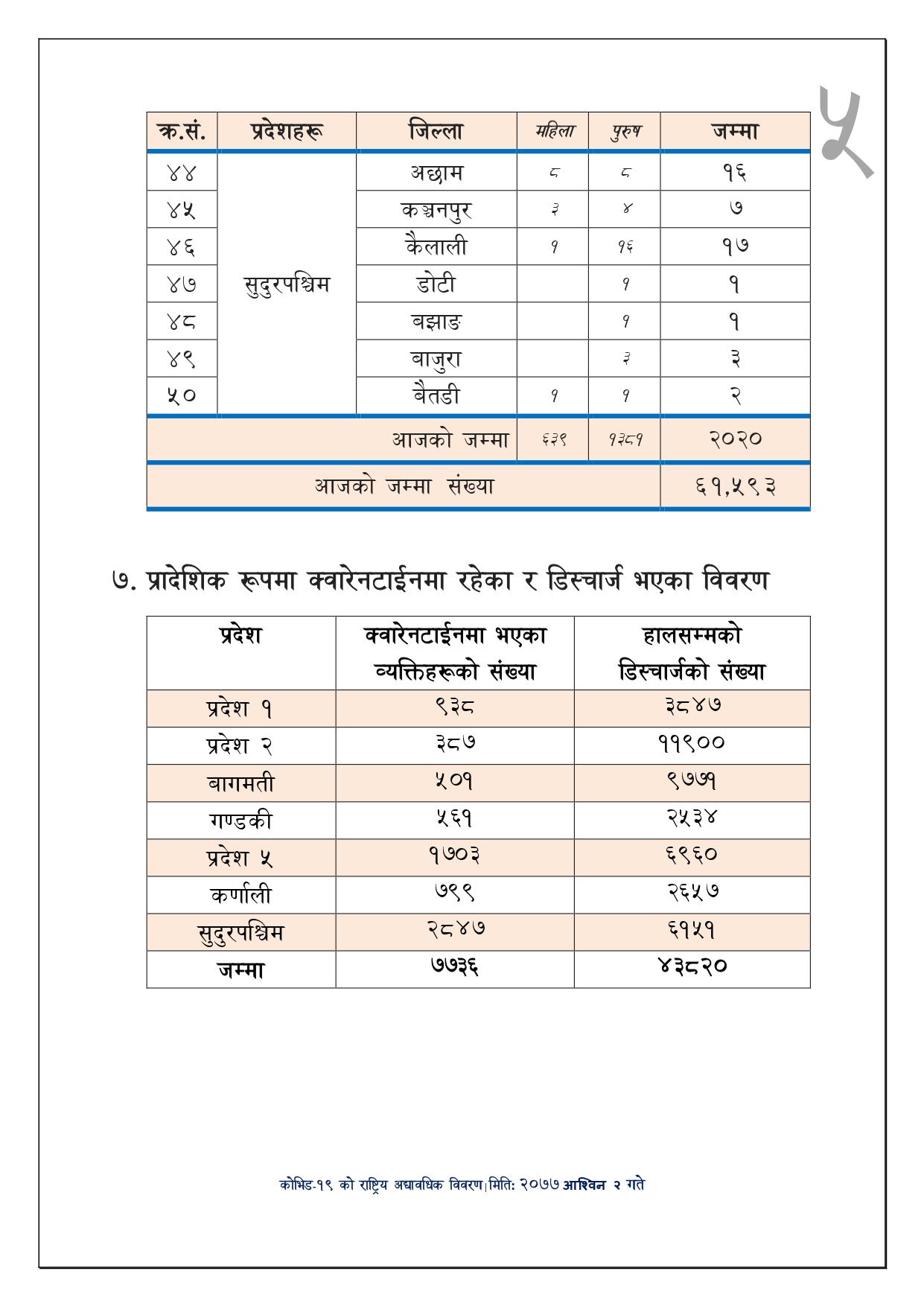 ५

| क्र.सं. | प्रदेशहरू | जिल्ला | महिला | पुरुष | जम्मा |
|---|---|---|---|---|---|
| ४४ | सुदुरपश्चिम | अछाम | ८ | ८ | १६ |
| ४५ | | कञ्चनपुर | ३ | ४ | ७ |
| ४६ | | कैलाली | १ | १६ | १७ |
| ४७ | | डोटी | | १ | १ |
| ४८ | | बझाङ | | १ | १ |
| ४९ | | बाजुरा | | ३ | ३ |
| ५० | | बैतडी | १ | १ | २ |
| आजको जम्मा | | | ६३९ | १३८१ | २०२० |
| आजको जम्मा संख्या | | | | | ६१,५९३ |

७. प्रादेशिक रूपमा क्वारेनटाईनमा रहेका र डिस्चार्ज भएका विवरण

| प्रदेश | क्वारेनटाईनमा भएका व्यक्तिहरूको संख्या | हालसम्मको डिस्चार्जको संख्या |
|---|---|---|
| प्रदेश १ | ९३८ | ३८४७ |
| प्रदेश २ | ३८७ | ११९०० |
| बागमती | ५०१ | ९७७१ |
| गण्डकी | ५६१ | २५३४ |
| प्रदेश ५ | १७०३ | ६९६० |
| कर्णाली | ७९९ | २६५७ |
| सुदुरपश्चिम | २८४७ | ६१५१ |
| जम्मा | ७७३६ | ४३८२० |

कोभिड-१९ को राष्ट्रिय अद्यावधिक विवरण।मिति: २०७७ आश्विन २ गते